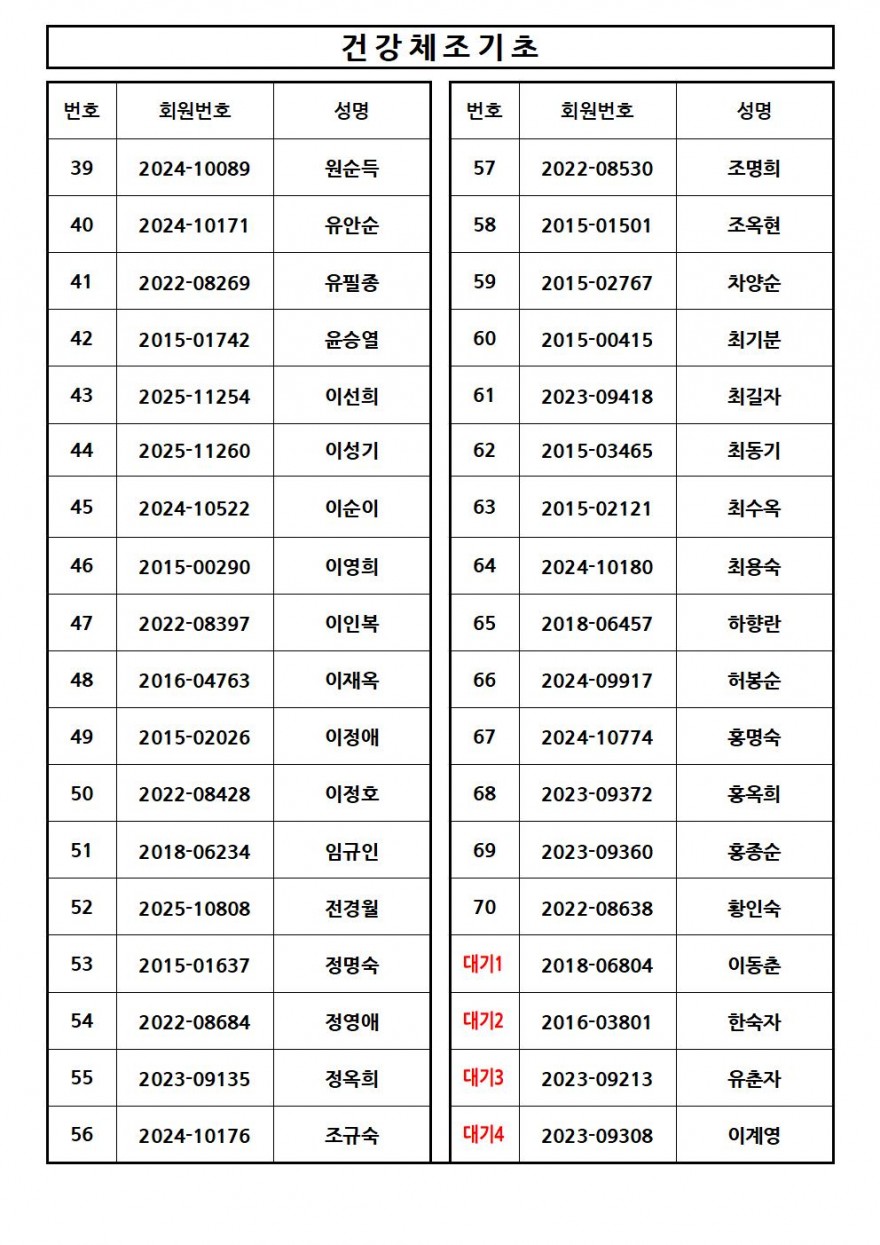 건강체조기초

| 번호 | 회원번호 | 성명 |
|---|---|---|
| 39 | 2024-10089 | 원순득 |
| 40 | 2024-10171 | 유안순 |
| 41 | 2022-08269 | 유필종 |
| 42 | 2015-01742 | 윤승열 |
| 43 | 2025-11254 | 이선희 |
| 44 | 2025-11260 | 이성기 |
| 45 | 2024-10522 | 이순이 |
| 46 | 2015-00290 | 이영희 |
| 47 | 2022-08397 | 이인복 |
| 48 | 2016-04763 | 이재옥 |
| 49 | 2015-02026 | 이정애 |
| 50 | 2022-08428 | 이정호 |
| 51 | 2018-06234 | 임규인 |
| 52 | 2025-10808 | 전경월 |
| 53 | 2015-01637 | 정명숙 |
| 54 | 2022-08684 | 정영애 |
| 55 | 2023-09135 | 정옥희 |
| 56 | 2024-10176 | 조규숙 |

| 번호 | 회원번호 | 성명 |
|---|---|---|
| 57 | 2022-08530 | 조명희 |
| 58 | 2015-01501 | 조옥현 |
| 59 | 2015-02767 | 차양순 |
| 60 | 2015-00415 | 최기분 |
| 61 | 2023-09418 | 최길자 |
| 62 | 2015-03465 | 최동기 |
| 63 | 2015-02121 | 최수옥 |
| 64 | 2024-10180 | 최용숙 |
| 65 | 2018-06457 | 하향란 |
| 66 | 2024-09917 | 허봉순 |
| 67 | 2024-10774 | 홍명숙 |
| 68 | 2023-09372 | 홍옥희 |
| 69 | 2023-09360 | 홍종순 |
| 70 | 2022-08638 | 황인숙 |
| 대기1 | 2018-06804 | 이동춘 |
| 대기2 | 2016-03801 | 한숙자 |
| 대기3 | 2023-09213 | 유춘자 |
| 대기4 | 2023-09308 | 이계영 |